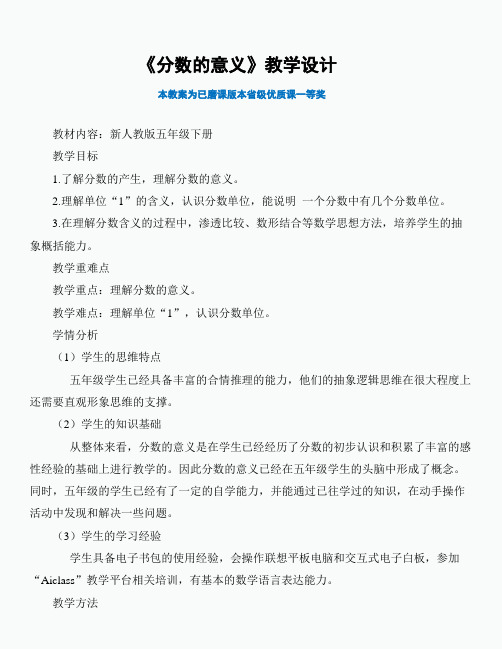 《分数的意义》教学设计

本教案为已磨课版本省级优质课一等奖

教材内容：新人教版五年级下册

教学目标

1.了解分数的产生，理解分数的意义。

2.理解单位“1”的含义，认识分数单位，能说明 一个分数中有几个分数单位。

3.在理解分数含义的过程中，渗透比较、数形结合等数学思想方法，培养学生的抽象概括能力。

教学重难点

教学重点：理解分数的意义。

教学难点：理解单位“1”，认识分数单位。

学情分析

（1）学生的思维特点

五年级学生已经具备丰富的合情推理的能力，他们的抽象逻辑思维在很大程度上还需要直观形象思维的支撑。

（2）学生的知识基础

从整体来看，分数的意义是在学生已经经历了分数的初步认识和积累了丰富的感性经验的基础上进行教学的。因此分数的意义已经在五年级学生的头脑中形成了概念。同时，五年级的学生已经有了一定的自学能力，并能通过已往学过的知识，在动手操作活动中发现和解决一些问题。

（3）学生的学习经验

学生具备电子书包的使用经验，会操作联想平板电脑和交互式电子白板，参加“Aiclass”教学平台相关培训，有基本的数学语言表达能力。

教学方法